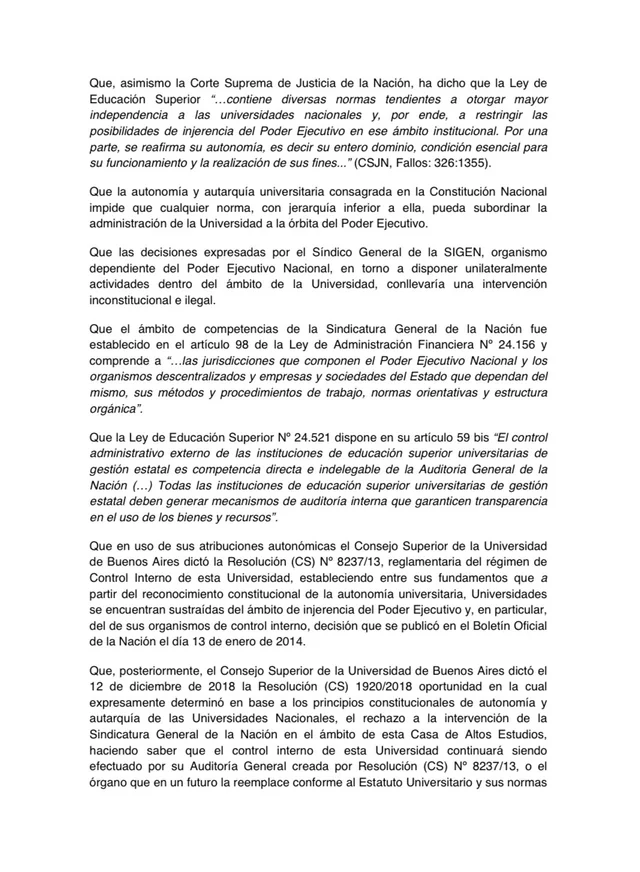 Que, asimismo la Corte Suprema de Justicia de la Nación, ha dicho que la Ley de Educación Superior "…contiene diversas normas tendientes a otorgar mayor independencia a las universidades nacionales y, por ende, a restringir las posibilidades de injerencia del Poder Ejecutivo en ese ámbito institucional. Por una parte, se reafirma su autonomía, es decir su entero dominio, condición esencial para su funcionamiento y la realización de sus fines..." (CSJN, Fallos: 326:1355).

Que la autonomía y autarquía universitaria consagrada en la Constitución Nacional impide que cualquier norma, con jerarquía inferior a ella, pueda subordinar la administración de la Universidad a la órbita del Poder Ejecutivo.

Que las decisiones expresadas por el Síndico General de la SIGEN, organismo dependiente del Poder Ejecutivo Nacional, en torno a disponer unilateralmente actividades dentro del ámbito de la Universidad, conllevaría una intervención inconstitucional e ilegal.

Que el ámbito de competencias de la Sindicatura General de la Nación fue establecido en el artículo 98 de la Ley de Administración Financiera Nº 24.156 y comprende a "…las jurisdicciones que componen el Poder Ejecutivo Nacional y los organismos descentralizados y empresas y sociedades del Estado que dependan del mismo, sus métodos y procedimientos de trabajo, normas orientativas y estructura orgánica".

Que la Ley de Educación Superior Nº 24.521 dispone en su artículo 59 bis "El control administrativo externo de las instituciones de educación superior universitarias de gestión estatal es competencia directa e indelegable de la Auditoria General de la Nación (…) Todas las instituciones de educación superior universitarias de gestión estatal deben generar mecanismos de auditoría interna que garanticen transparencia en el uso de los bienes y recursos".

Que en uso de sus atribuciones autonómicas el Consejo Superior de la Universidad de Buenos Aires dictó la Resolución (CS) Nº 8237/13, reglamentaria del régimen de Control Interno de esta Universidad, estableciendo entre sus fundamentos que a partir del reconocimiento constitucional de la autonomía universitaria, Universidades se encuentran sustraídas del ámbito de injerencia del Poder Ejecutivo y, en particular, del de sus organismos de control interno, decisión que se publicó en el Boletín Oficial de la Nación el día 13 de enero de 2014.

Que, posteriormente, el Consejo Superior de la Universidad de Buenos Aires dictó el 12 de diciembre de 2018 la Resolución (CS) 1920/2018 oportunidad en la cual expresamente determinó en base a los principios constitucionales de autonomía y autarquía de las Universidades Nacionales, el rechazo a la intervención de la Sindicatura General de la Nación en el ámbito de esta Casa de Altos Estudios, haciendo saber que el control interno de esta Universidad continuará siendo efectuado por su Auditoría General creada por Resolución (CS) Nº 8237/13, o el órgano que en un futuro la reemplace conforme al Estatuto Universitario y sus normas